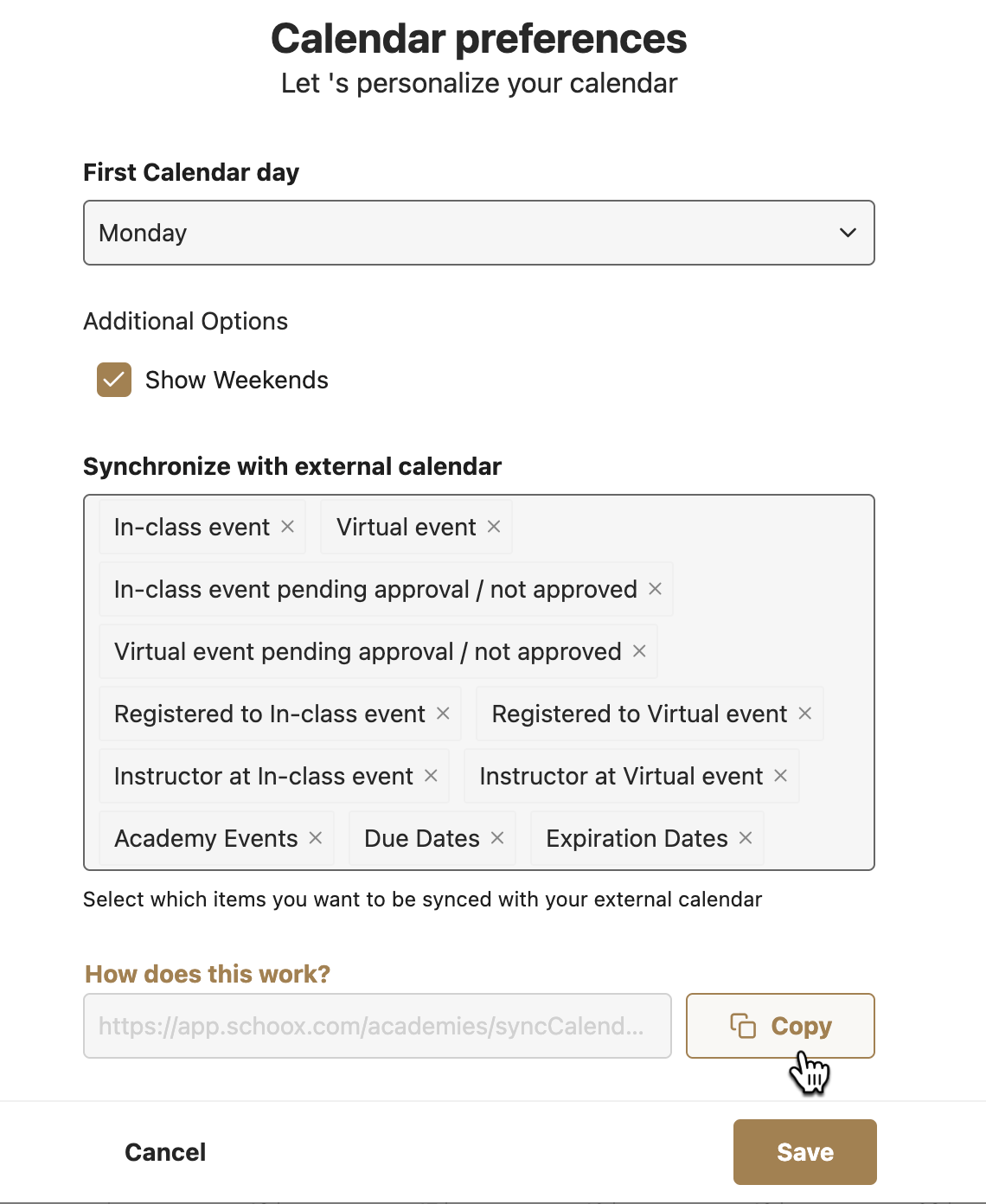 Calendar preferences
Let 's personalize your calendar

First Calendar day

Monday

Additional Options

Show Weekends

Synchronize with external calendar

In-class event ×
Virtual event ×
In-class event pending approval / not approved ×
Virtual event pending approval / not approved ×
Registered to In-class event ×
Registered to Virtual event ×
Instructor at In-class event ×
Instructor at Virtual event ×
Academy Events ×
Due Dates ×
Expiration Dates ×

Select which items you want to be synced with your external calendar

How does this work?

https://app.schoox.com/academies/syncCalend...

Copy

Cancel

Save